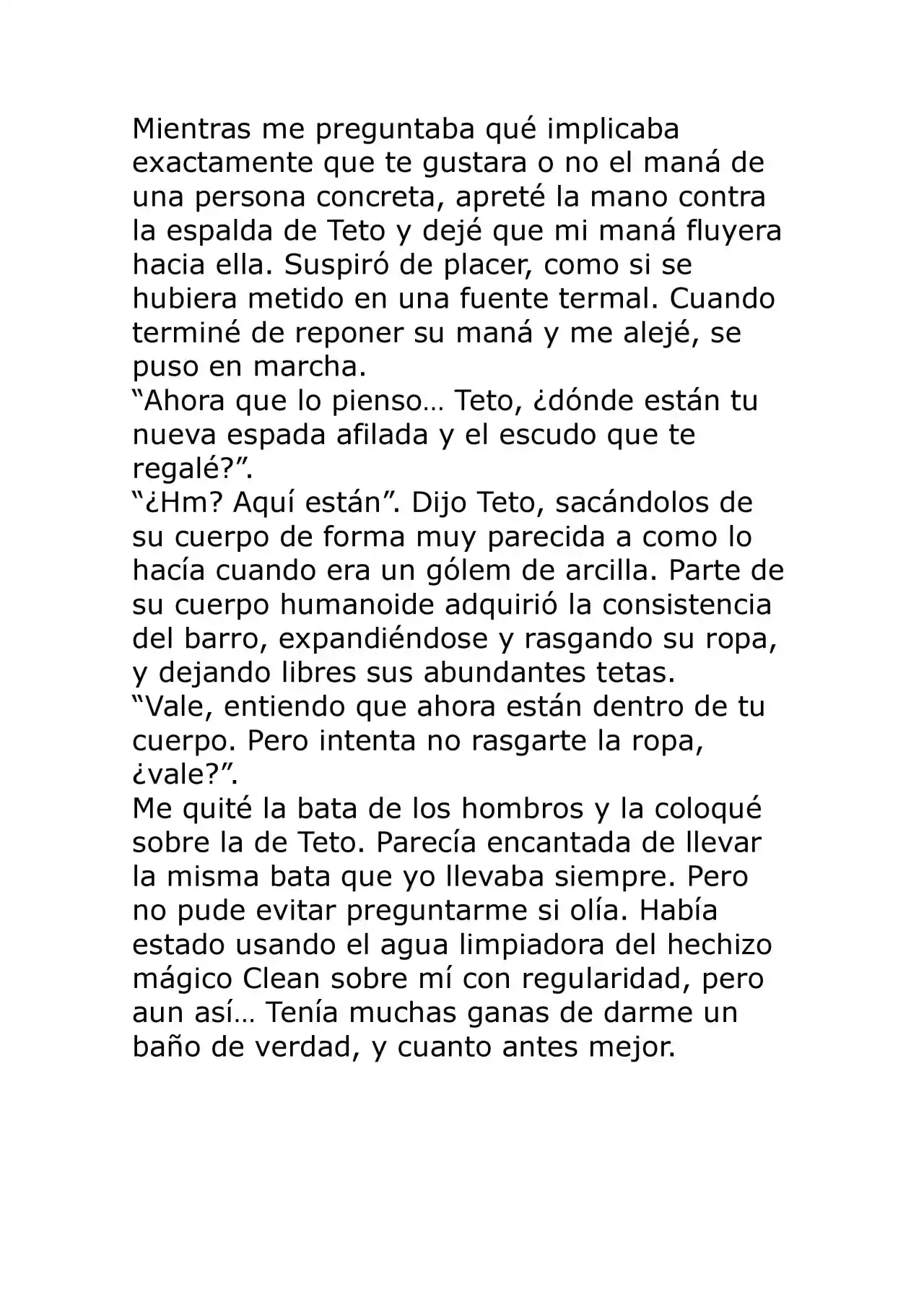 Mientras me preguntaba qué implicaba exactamente que te gustara o no el maná de una persona concreta, apreté la mano contra la espalda de Teto y dejé que mi maná fluyera hacia ella. Suspiró de placer, como si se hubiera metido en una fuente termal. Cuando terminé de reponer su maná y me alejé, se puso en marcha.
“Ahora que lo pienso… Teto, ¿dónde están tu nueva espada afilada y el escudo que te regalé?”.
“¿Hm? Aquí están”. Dijo Teto, sacándolos de su cuerpo de forma muy parecida a como lo hacía cuando era un gólem de arcilla. Parte de su cuerpo humanoide adquirió la consistencia del barro, expandiéndose y rasgando su ropa, y dejando libres sus abundantes tetas.
“Vale, entiendo que ahora están dentro de tu cuerpo. Pero intenta no rasgarte la ropa, ¿vale?”.
Me quité la bata de los hombros y la coloqué sobre la de Teto. Parecía encantada de llevar la misma bata que yo llevaba siempre. Pero no pude evitar preguntarme si olía. Había estado usando el agua limpiadora del hechizo mágico Clean sobre mí con regularidad, pero aun así… Tenía muchas ganas de darme un baño de verdad, y cuanto antes mejor.